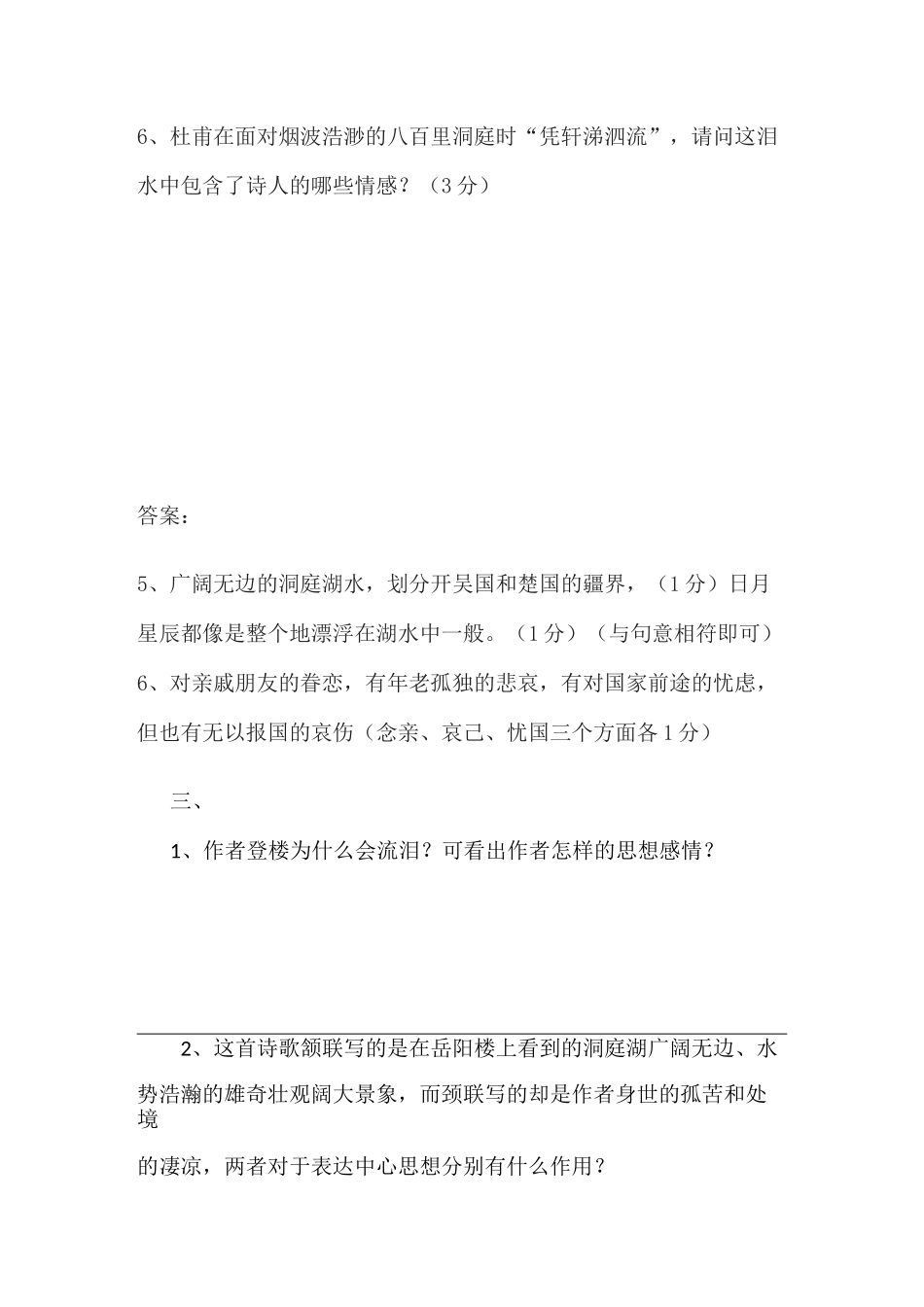 6、杜甫在面对烟波浩渺的八百里洞庭时“凭轩涕泗流”，请问这泪水中包含了诗人的哪些情感？（3分）

答案：

5、广阔无边的洞庭湖水，划分开吴国和楚国的疆界，（1分）日月星辰都像是整个地漂浮在湖水中一般。（1分）（与句意相符即可）

6、对亲戚朋友的眷恋，有年老孤独的悲哀，有对国家前途的忧虑，但也有无以报国的哀伤（念亲、哀己、忧国三个方面各1分）

三、

1、作者登楼为什么会流泪？可看出作者怎样的思想感情？

2、这首诗歌颔联写的是在岳阳楼上看到的洞庭湖广阔无边、水势浩瀚的雄奇壮观阔大景象，而颈联写的却是作者身世的孤苦和处境的凄凉，两者对于表达中心思想分别有什么作用？